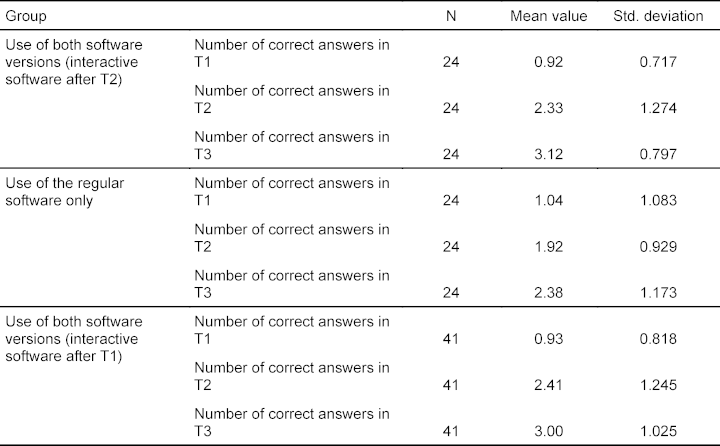 | Group |  | N | Mean value | Std. deviation |
|---|---|---|---|---|
| Use of both software versions (interactive software after T2) | Number of correct answers in T1 | 24 | 0.92 | 0.717 |
|  | Number of correct answers in T2 | 24 | 2.33 | 1.274 |
|  | Number of correct answers in T3 | 24 | 3.12 | 0.797 |
| Use of the regular software only | Number of correct answers in T1 | 24 | 1.04 | 1.083 |
|  | Number of correct answers in T2 | 24 | 1.92 | 0.929 |
|  | Number of correct answers in T3 | 24 | 2.38 | 1.173 |
| Use of both software versions (interactive software after T1) | Number of correct answers in T1 | 41 | 0.93 | 0.818 |
|  | Number of correct answers in T2 | 41 | 2.41 | 1.245 |
|  | Number of correct answers in T3 | 41 | 3.00 | 1.025 |